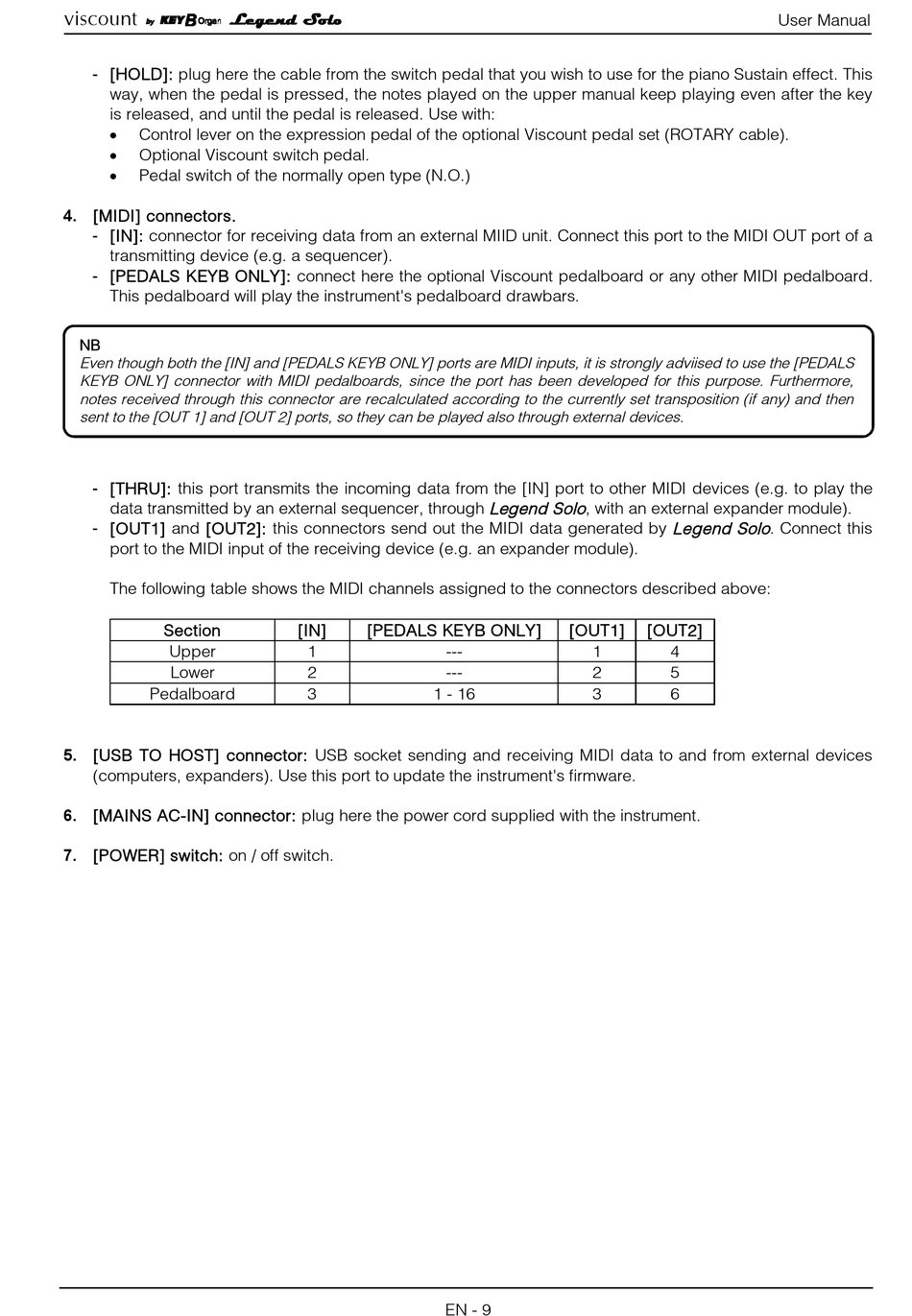 viscount by KEYB Organ Legend Solo

User Manual

- [HOLD]: plug here the cable from the switch pedal that you wish to use for the piano Sustain effect. This way, when the pedal is pressed, the notes played on the upper manual keep playing even after the key is released, and until the pedal is released. Use with:
• Control lever on the expression pedal of the optional Viscount pedal set (ROTARY cable).
• Optional Viscount switch pedal.
• Pedal switch of the normally open type (N.O.)

4. [MIDI] connectors.
- [IN]: connector for receiving data from an external MIID unit. Connect this port to the MIDI OUT port of a transmitting device (e.g. a sequencer).
- [PEDALS KEYB ONLY]: connect here the optional Viscount pedalboard or any other MIDI pedalboard. This pedalboard will play the instrument's pedalboard drawbars.

NB
Even though both the [IN] and [PEDALS KEYB ONLY] ports are MIDI inputs, it is strongly adviised to use the [PEDALS KEYB ONLY] connector with MIDI pedalboards, since the port has been developed for this purpose. Furthermore, notes received through this connector are recalculated according to the currently set transposition (if any) and then sent to the [OUT 1] and [OUT 2] ports, so they can be played also through external devices.

- [THRU]: this port transmits the incoming data from the [IN] port to other MIDI devices (e.g. to play the data transmitted by an external sequencer, through Legend Solo, with an external expander module).
- [OUT1] and [OUT2]: this connectors send out the MIDI data generated by Legend Solo. Connect this port to the MIDI input of the receiving device (e.g. an expander module).

The following table shows the MIDI channels assigned to the connectors described above:

| Section | [IN] | [PEDALS KEYB ONLY] | [OUT1] | [OUT2] |
|---|---|---|---|---|
| Upper | 1 | --- | 1 | 4 |
| Lower | 2 | --- | 2 | 5 |
| Pedalboard | 3 | 1 - 16 | 3 | 6 |

5. [USB TO HOST] connector: USB socket sending and receiving MIDI data to and from external devices (computers, expanders). Use this port to update the instrument's firmware.

6. [MAINS AC-IN] connector: plug here the power cord supplied with the instrument.

7. [POWER] switch: on / off switch.

EN - 9